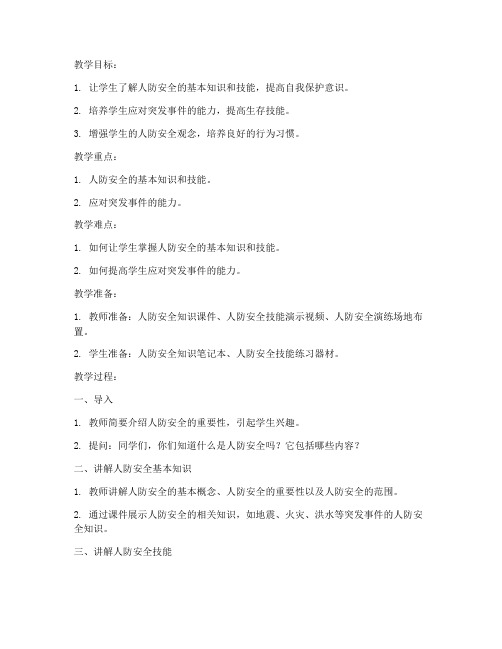 教学目标：

1. 让学生了解人防安全的基本知识和技能，提高自我保护意识。

2. 培养学生应对突发事件的能力，提高生存技能。

3. 增强学生的人防安全观念，培养良好的行为习惯。

教学重点：

1. 人防安全的基本知识和技能。

2. 应对突发事件的能力。

教学难点：

1. 如何让学生掌握人防安全的基本知识和技能。

2. 如何提高学生应对突发事件的能力。

教学准备：

1. 教师准备：人防安全知识课件、人防安全技能演示视频、人防安全演练场地布置。

2. 学生准备：人防安全知识笔记本、人防安全技能练习器材。

教学过程：

一、导入

1. 教师简要介绍人防安全的重要性，引起学生兴趣。

2. 提问：同学们，你们知道什么是人防安全吗？它包括哪些内容？

二、讲解人防安全基本知识

1. 教师讲解人防安全的基本概念、人防安全的重要性以及人防安全的范围。

2. 通过课件展示人防安全的相关知识，如地震、火灾、洪水等突发事件的人防安全知识。

三、讲解人防安全技能